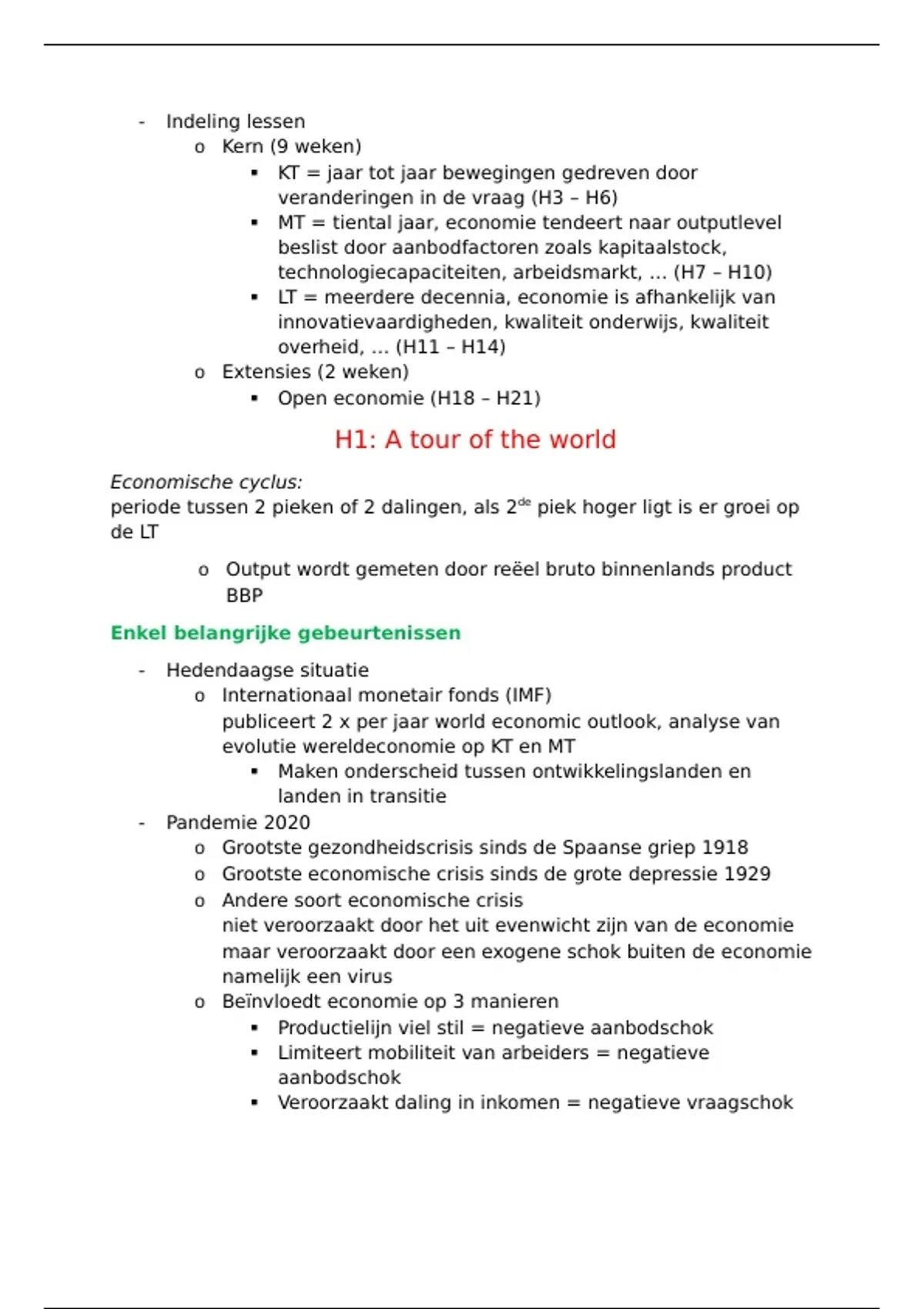 - Indeling lessen
  o Kern (9 weken)
    ▪ KT = jaar tot jaar bewegingen gedreven door veranderingen in de vraag (H3 – H6)
    ▪ MT = tiental jaar, economie tendeert naar outputlevel beslist door aanbodfactoren zoals kapitaalstock, technologiecapaciteiten, arbeidsmarkt, … (H7 – H10)
    ▪ LT = meerdere decennia, economie is afhankelijk van innovatievaardigheden, kwaliteit onderwijs, kwaliteit overheid, … (H11 – H14)
  o Extensies (2 weken)
    ▪ Open economie (H18 – H21)

H1: A tour of the world

Economische cyclus:
periode tussen 2 pieken of 2 dalingen, als 2$^{de}$ piek hoger ligt is er groei op de LT

o Output wordt gemeten door reëel bruto binnenlands product BBP

Enkel belangrijke gebeurtenissen

- Hedendaagse situatie
  o Internationaal monetair fonds (IMF)
  publiceert 2 x per jaar world economic outlook, analyse van evolutie wereldeconomie op KT en MT
    ▪ Maken onderscheid tussen ontwikkelingslanden en landen in transitie
- Pandemie 2020
  o Grootste gezondheidscrisis sinds de Spaanse griep 1918
  o Grootste economische crisis sinds de grote depressie 1929
  o Andere soort economische crisis
  niet veroorzaakt door het uit evenwicht zijn van de economie maar veroorzaakt door een exogene schok buiten de economie namelijk een virus
  o Beïnvloedt economie op 3 manieren
    ▪ Productielijn viel stil = negatieve aanbodschok
    ▪ Limiteert mobiliteit van arbeiders = negatieve aanbodschok
    ▪ Veroorzaakt daling in inkomen = negatieve vraagschok